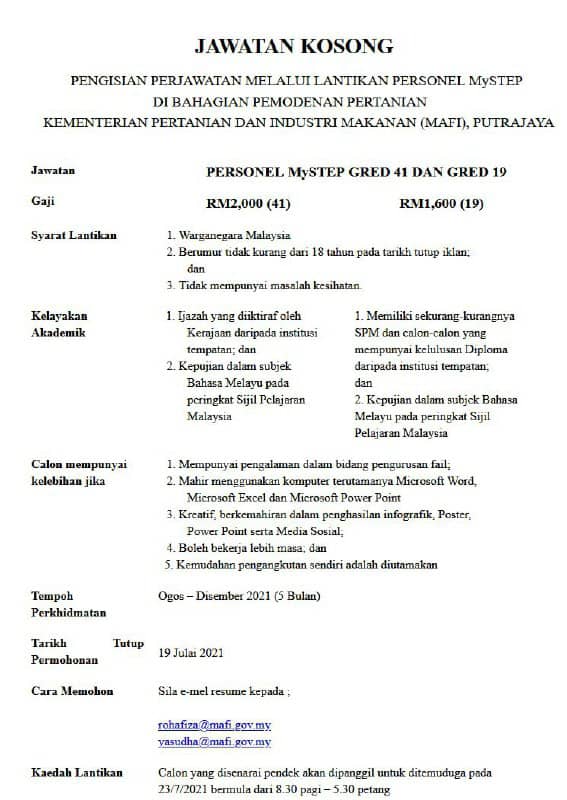 JAWATAN KOSONG

PENGISIAN PERJAWATAN MELALUI LANTIKAN PERSONEL MySTEP
DI BAHAGIAN PEMODENAN PERTANIAN
KEMENTERIAN PERTANIAN DAN INDUSTRI MAKANAN (MAFI), PUTRAJAYA

Jawatan PERSONEL MySTEP GRED 41 DAN GRED 19

Gaji RM2,000 (41) RM1,600 (19)

Syarat Lantikan
1. Warganegara Malaysia
2. Berumur tidak kurang dari 18 tahun pada tarikh tutup iklan; dan
3. Tidak mempunyai masalah kesihatan.

Kelayakan Akademik
1. Ijazah yang diiktiraf oleh Kerajaan daripada institusi tempatan; dan
2. Kepujian dalam subjek Bahasa Melayu pada peringkat Sijil Pelajaran Malaysia

1. Memiliki sekurang-kurangnya SPM dan calon-calon yang mempunyai kelulusan Diploma daripada institusi tempatan; dan
2. Kepujian dalam subjek Bahasa Melayu pada peringkat Sijil Pelajaran Malaysia

Calon mempunyai kelebihan jika
1. Mempunyai pengalaman dalam bidang pengurusan fail;
2. Mahir menggunakan komputer terutamanya Microsoft Word, Microsoft Excel dan Microsoft Power Point
3. Kreatif, berkemahiran dalam penghasilan infografik, Poster, Power Point serta Media Sosial;
4. Boleh bekerja lebih masa; dan
5. Kemudahan pengangkutan sendiri adalah diutamakan

Tempoh Perkhidmatan Ogos – Disember 2021 (5 Bulan)

Tarikh Tutup Permohonan 19 Julai 2021

Cara Memohon Sila e-mel resume kepada ;

rohafiza@mafi.gov.my
yasudha@mafi.gov.my

Kaedah Lantikan Calon yang disenarai pendek akan dipanggil untuk ditemuduga pada 23/7/2021 bermula dari 8.30 pagi – 5.30 petang